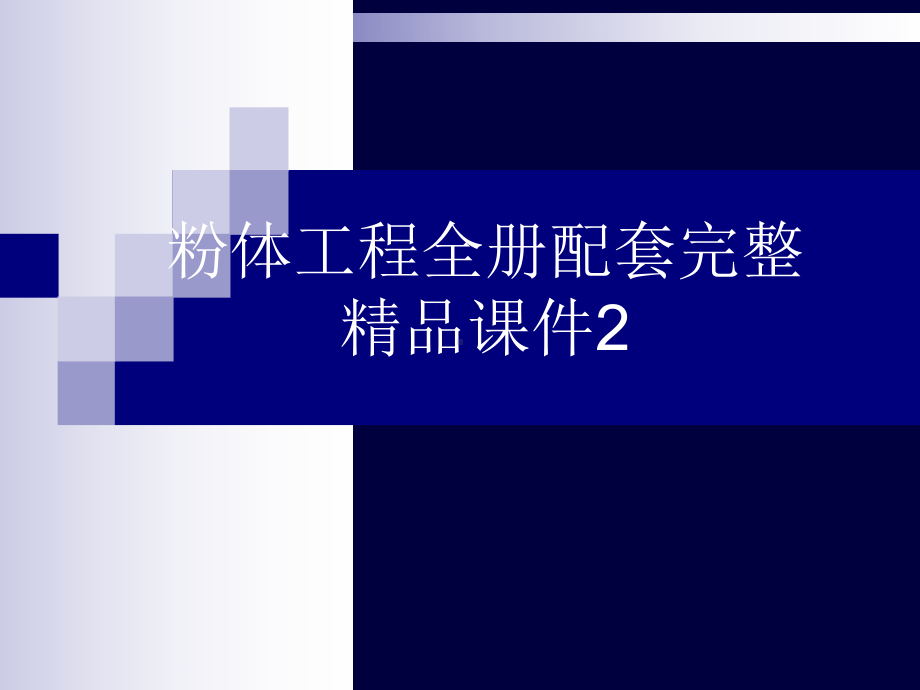 粉体工程全册配套完整精品课件2